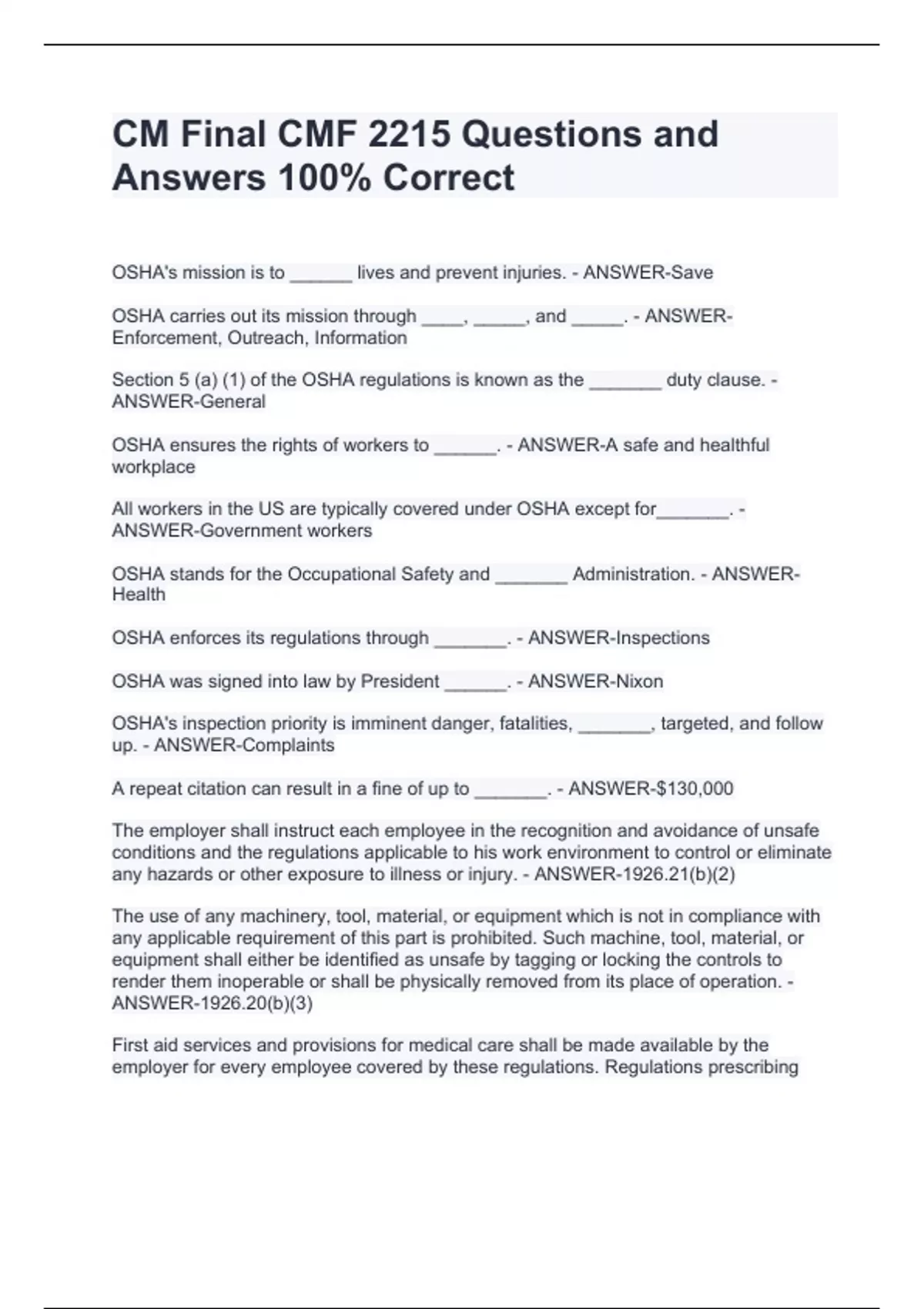 CM Final CMF 2215 Questions and Answers 100% Correct

OSHA's mission is to ______ lives and prevent injuries. - ANSWER-Save

OSHA carries out its mission through ____, _____, and _____. - ANSWER-Enforcement, Outreach, Information

Section 5 (a) (1) of the OSHA regulations is known as the _______ duty clause. - ANSWER-General

OSHA ensures the rights of workers to ______. - ANSWER-A safe and healthful workplace

All workers in the US are typically covered under OSHA except for_______. - ANSWER-Government workers

OSHA stands for the Occupational Safety and _______ Administration. - ANSWER-Health

OSHA enforces its regulations through _______. - ANSWER-Inspections

OSHA was signed into law by President ______. - ANSWER-Nixon

OSHA's inspection priority is imminent danger, fatalities, _______, targeted, and follow up. - ANSWER-Complaints

A repeat citation can result in a fine of up to _______. - ANSWER-$130,000

The employer shall instruct each employee in the recognition and avoidance of unsafe conditions and the regulations applicable to his work environment to control or eliminate any hazards or other exposure to illness or injury. - ANSWER-1926.21(b)(2)

The use of any machinery, tool, material, or equipment which is not in compliance with any applicable requirement of this part is prohibited. Such machine, tool, material, or equipment shall either be identified as unsafe by tagging or locking the controls to render them inoperable or shall be physically removed from its place of operation. - ANSWER-1926.20(b)(3)

First aid services and provisions for medical care shall be made available by the employer for every employee covered by these regulations. Regulations prescribing